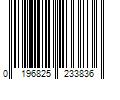 0 196825 233836